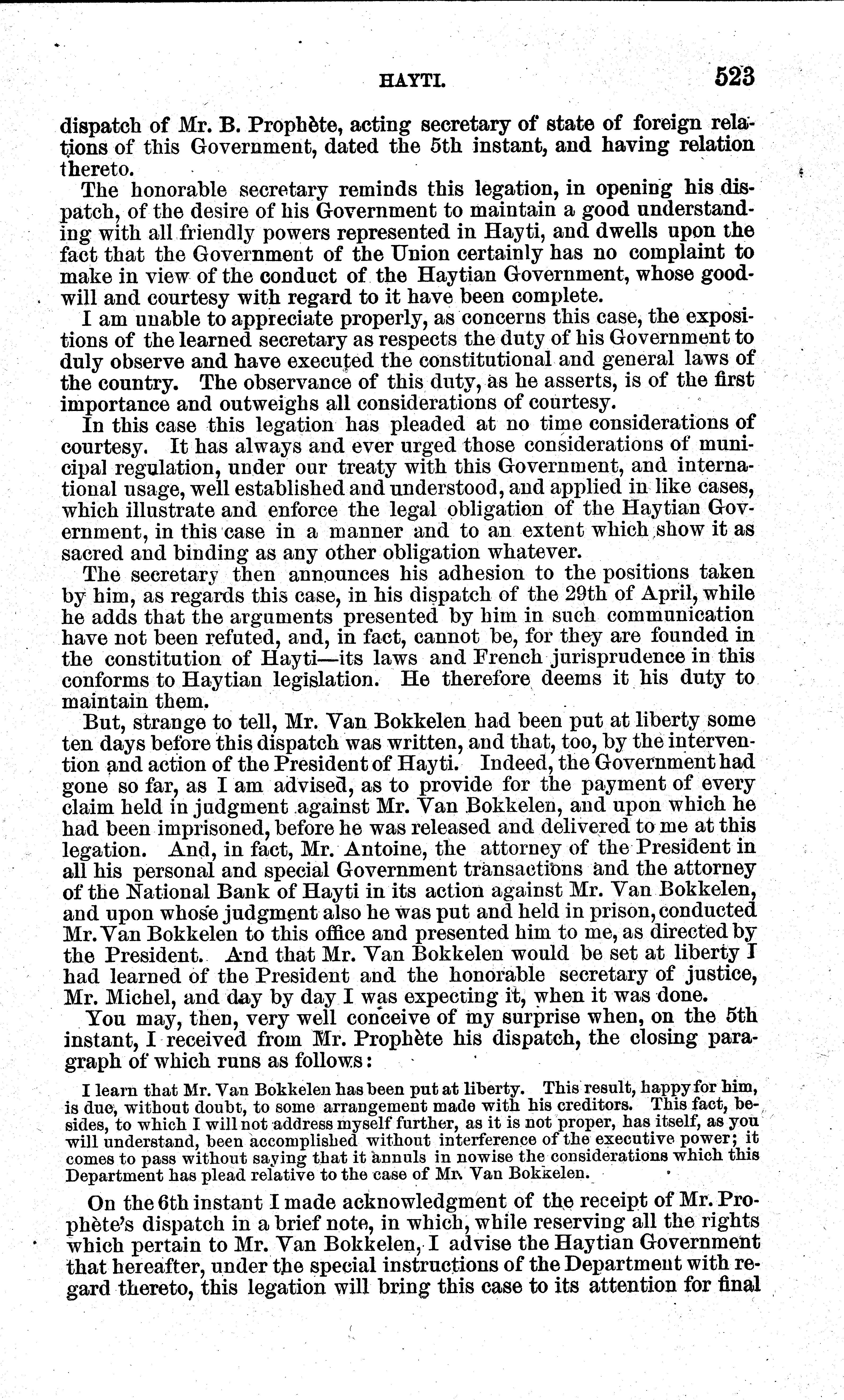 HAYTI. 523

dispatch of Mr. B. Prophète, acting secretary of state of foreign relations of this Government, dated the 5th instant, and having relation thereto.

The honorable secretary reminds this legation, in opening his dispatch, of the desire of his Government to maintain a good understanding with all friendly powers represented in Hayti, and dwells upon the fact that the Government of the Union certainly has no complaint to make in view of the conduct of the Haytian Government, whose goodwill and courtesy with regard to it have been complete.

I am unable to appreciate properly, as concerns this case, the expositions of the learned secretary as respects the duty of his Government to duly observe and have executed the constitutional and general laws of the country. The observance of this duty, as he asserts, is of the first importance and outweighs all considerations of courtesy.

In this case this legation has pleaded at no time considerations of courtesy. It has always and ever urged those considerations of municipal regulation, under our treaty with this Government, and international usage, well established and understood, and applied in like cases, which illustrate and enforce the legal obligation of the Haytian Government, in this case in a manner and to an extent which show it as sacred and binding as any other obligation whatever.

The secretary then announces his adhesion to the positions taken by him, as regards this case, in his dispatch of the 29th of April, while he adds that the arguments presented by him in such communication have not been refuted, and, in fact, cannot be, for they are founded in the constitution of Hayti—its laws and French jurisprudence in this conforms to Haytian legislation. He therefore deems it his duty to maintain them.

But, strange to tell, Mr. Van Bokkelen had been put at liberty some ten days before this dispatch was written, and that, too, by the intervention and action of the President of Hayti. Indeed, the Government had gone so far, as I am advised, as to provide for the payment of every claim held in judgment against Mr. Van Bokkelen, and upon which he had been imprisoned, before he was released and delivered to me at this legation. And, in fact, Mr. Antoine, the attorney of the President in all his personal and special Government transactions and the attorney of the National Bank of Hayti in its action against Mr. Van Bokkelen, and upon whose judgment also he was put and held in prison, conducted Mr. Van Bokkelen to this office and presented him to me, as directed by the President. And that Mr. Van Bokkelen would be set at liberty I had learned of the President and the honorable secretary of justice, Mr. Michel, and day by day I was expecting it, when it was done.

You may, then, very well conceive of my surprise when, on the 5th instant, I received from Mr. Prophète his dispatch, the closing paragraph of which runs as follows:

I learn that Mr. Van Bokkelen has been put at liberty. This result, happy for him, is due, without doubt, to some arrangement made with his creditors. This fact, besides, to which I will not address myself further, as it is not proper, has itself, as you will understand, been accomplished without interference of the executive power; it comes to pass without saying that it annuls in nowise the considerations which this Department has plead relative to the case of Mr. Van Bokkelen.

On the 6th instant I made acknowledgment of the receipt of Mr. Prophète's dispatch in a brief note, in which, while reserving all the rights which pertain to Mr. Van Bokkelen, I advise the Haytian Government that hereafter, under the special instructions of the Department with regard thereto, this legation will bring this case to its attention for final